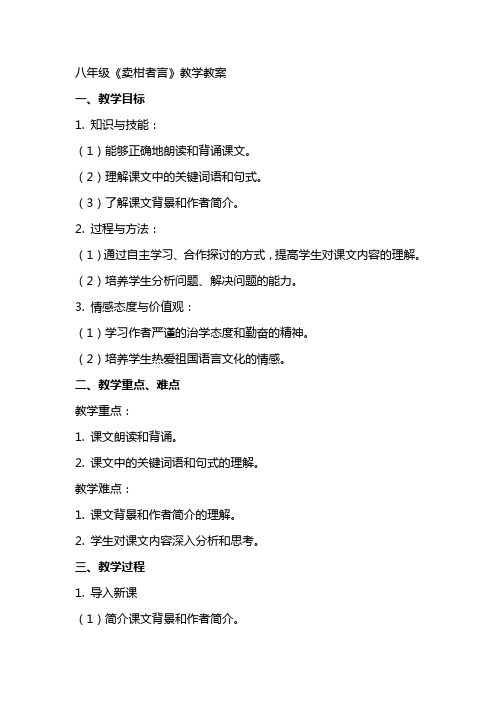 八年级《卖柑者言》教学教案

一、教学目标

1. 知识与技能：

（1）能够正确地朗读和背诵课文。

（2）理解课文中的关键词语和句式。

（3）了解课文背景和作者简介。

2. 过程与方法：

（1）通过自主学习、合作探讨的方式，提高学生对课文内容的理解。

（2）培养学生分析问题、解决问题的能力。

3. 情感态度与价值观：

（1）学习作者严谨的治学态度和勤奋的精神。

（2）培养学生热爱祖国语言文化的情感。

二、教学重点、难点

教学重点：

1. 课文朗读和背诵。

2. 课文中的关键词语和句式的理解。

教学难点：

1. 课文背景和作者简介的理解。

2. 学生对课文内容深入分析和思考。

三、教学过程

1. 导入新课

（1）简介课文背景和作者简介。